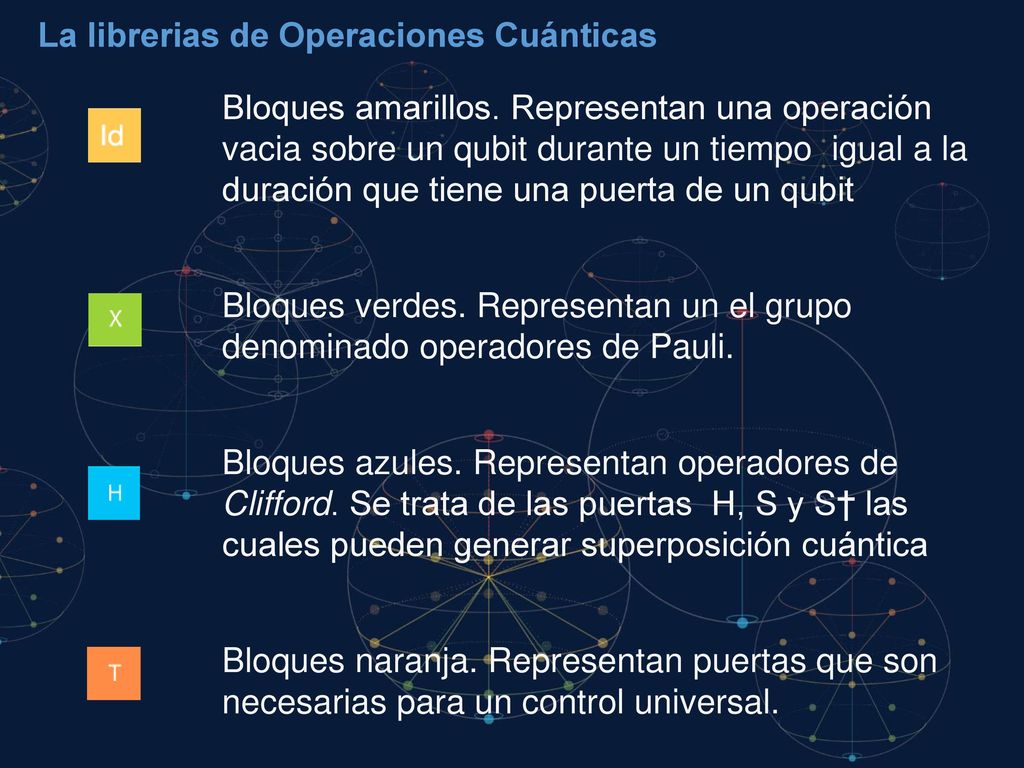 La librerias de Operaciones Cuánticas

Id

Bloques amarillos. Representan una operación vacia sobre un qubit durante un tiempo igual a la duración que tiene una puerta de un qubit

X

Bloques verdes. Representan un el grupo denominado operadores de Pauli.

H

Bloques azules. Representan operadores de Clifford. Se trata de las puertas H, S y S† las cuales pueden generar superposición cuántica

T

Bloques naranja. Representan puertas que son necesarias para un control universal.